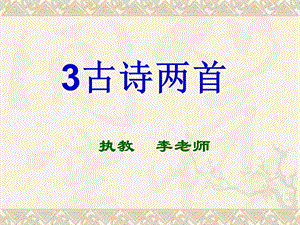 3古诗两首

执教　李老师